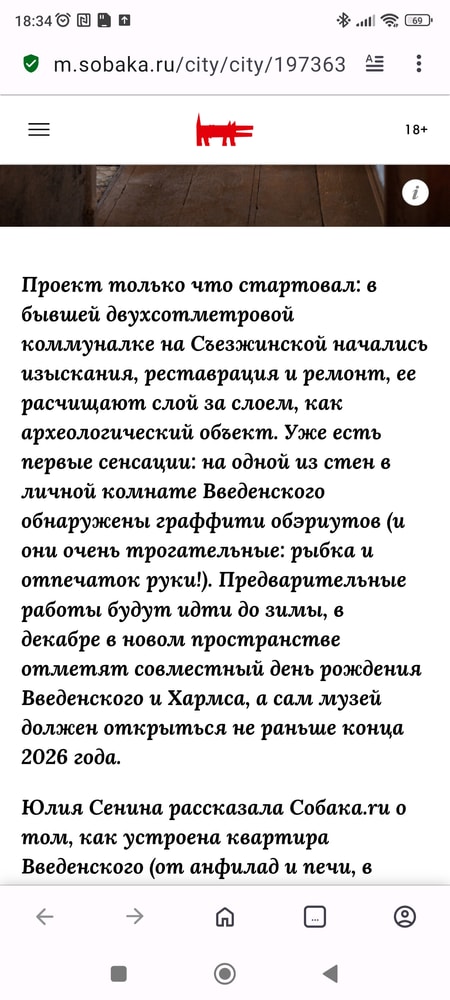 18:34

69

m.sobaka.ru/city/city/197363

18+

i

Проект только что стартовал: в бывшей двухсотметровой коммуналке на Съезжинской начались изыскания, реставрация и ремонт, ее расчищают слой за слоем, как археологический объект. Уже есть первые сенсации: на одной из стен в личной комнате Введенского обнаружены граффити обэриутов (и они очень трогательные: рыбка и отпечаток руки!). Предварительные работы будут идти до зимы, в декабре в новом пространстве отметят совместный день рождения Введенского и Хармса, а сам музей должен открыться не раньше конца 2026 года.

Юлия Сенина рассказала Собака.ru о том, как устроена квартира Введенского (от анфилад и печи, в